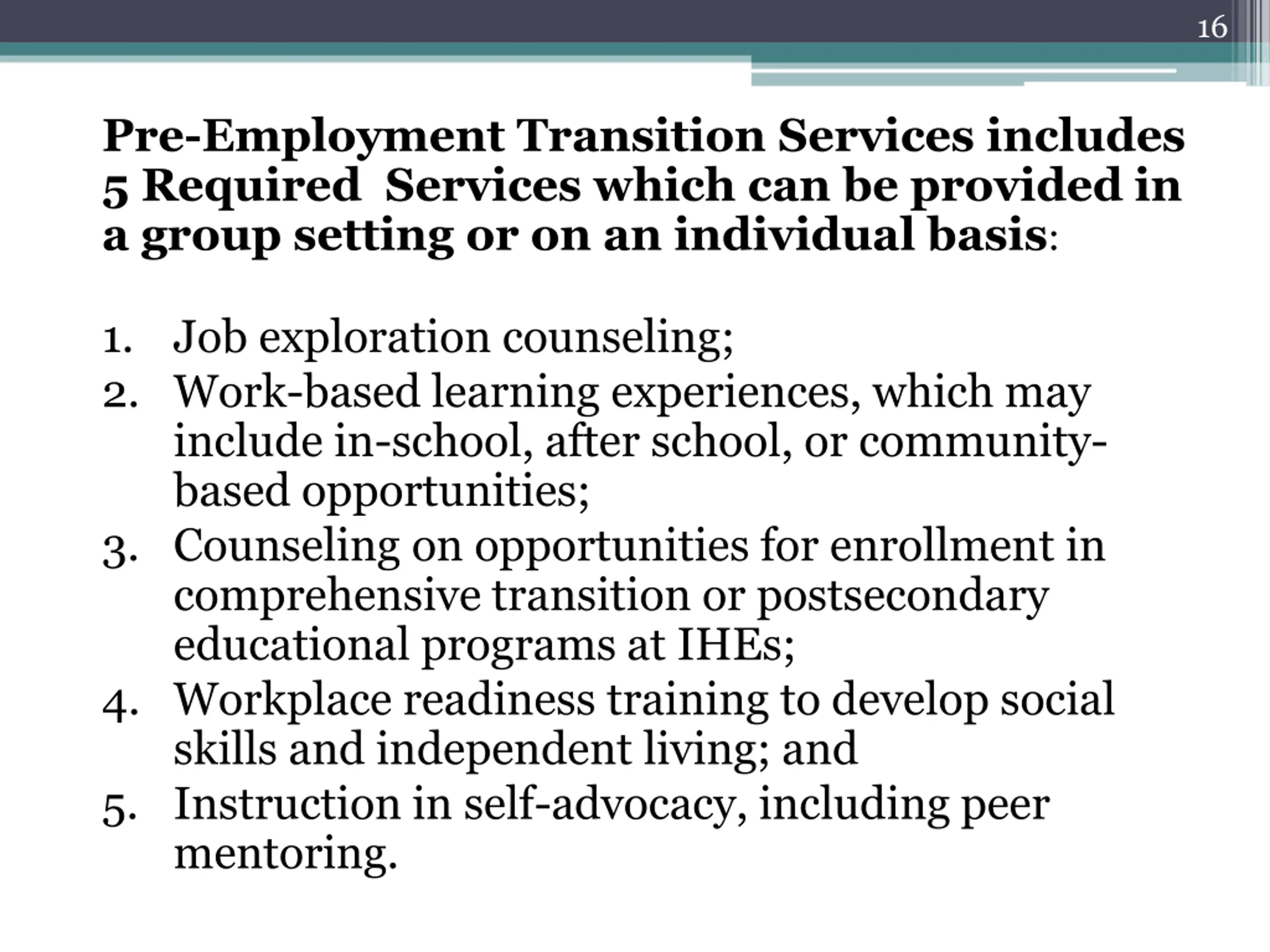 16

Pre-Employment Transition Services includes 5 Required  Services which can be provided in a group setting or on an individual basis:

1. Job exploration counseling;
2. Work-based learning experiences, which may include in-school, after school, or community-based opportunities;
3. Counseling on opportunities for enrollment in comprehensive transition or postsecondary educational programs at IHEs;
4. Workplace readiness training to develop social skills and independent living; and
5. Instruction in self-advocacy, including peer mentoring.